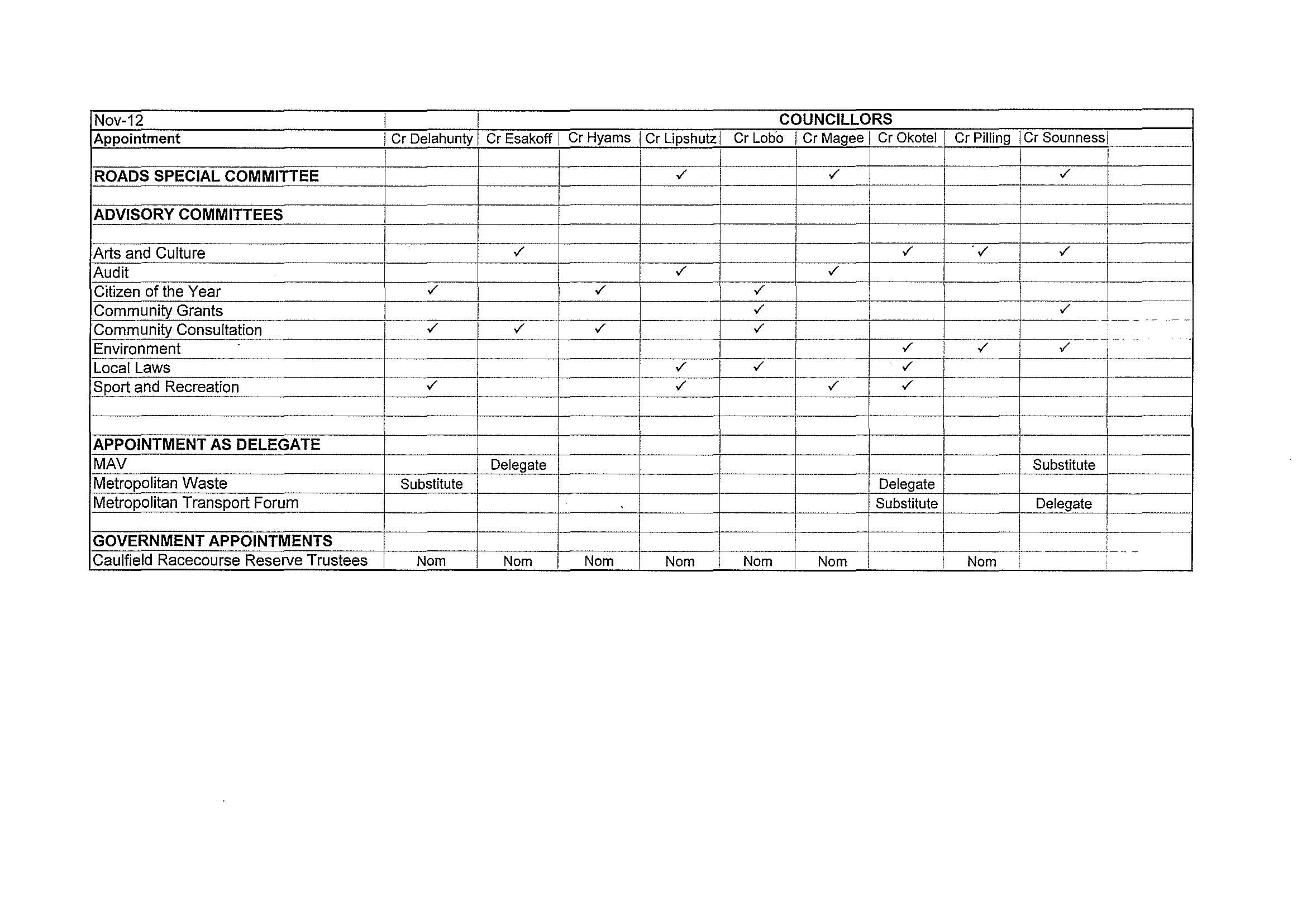 | Nov-12 | | COUNCILLORS | | | | | | | | |
|---|---|---|---|---|---|---|---|---|---|---|
| Appointment | Cr Delahunty | Cr Esakoff | Cr Hyams | Cr Lipshutz | Cr Lobo | Cr Magee | Cr Okotel | Cr Pilling | Cr Sounness | |
| | | | | | | | | | | |
| ROADS SPECIAL COMMITTEE | | | | ✓ | | ✓ | | | ✓ | |
| | | | | | | | | | | |
| ADVISORY COMMITTEES | | | | | | | | | | |
| | | | | | | | | | | |
| Arts and Culture | | ✓ | | | | | ✓ | ✓ | ✓ | |
| Audit | | | | ✓ | | ✓ | | | | |
| Citizen of the Year | ✓ | | ✓ | | ✓ | | | | | |
| Community Grants | | | | | ✓ | | | | ✓ | |
| Community Consultation | ✓ | ✓ | ✓ | | ✓ | | | | | |
| Environment | | | | | | | ✓ | ✓ | ✓ | |
| Local Laws | | | | ✓ | ✓ | | ✓ | | | |
| Sport and Recreation | ✓ | | | ✓ | | ✓ | ✓ | | | |
| | | | | | | | | | | |
| | | | | | | | | | | |
| APPOINTMENT AS DELEGATE | | | | | | | | | | |
| MAV | | Delegate | | | | | | | Substitute | |
| Metropolitan Waste | Substitute | | | | | | Delegate | | | |
| Metropolitan Transport Forum | | | | | | | Substitute | | Delegate | |
| | | | | | | | | | | |
| GOVERNMENT APPOINTMENTS | | | | | | | | | | |
| Caulfield Racecourse Reserve Trustees | Nom | Nom | Nom | Nom | Nom | Nom | | Nom | | |